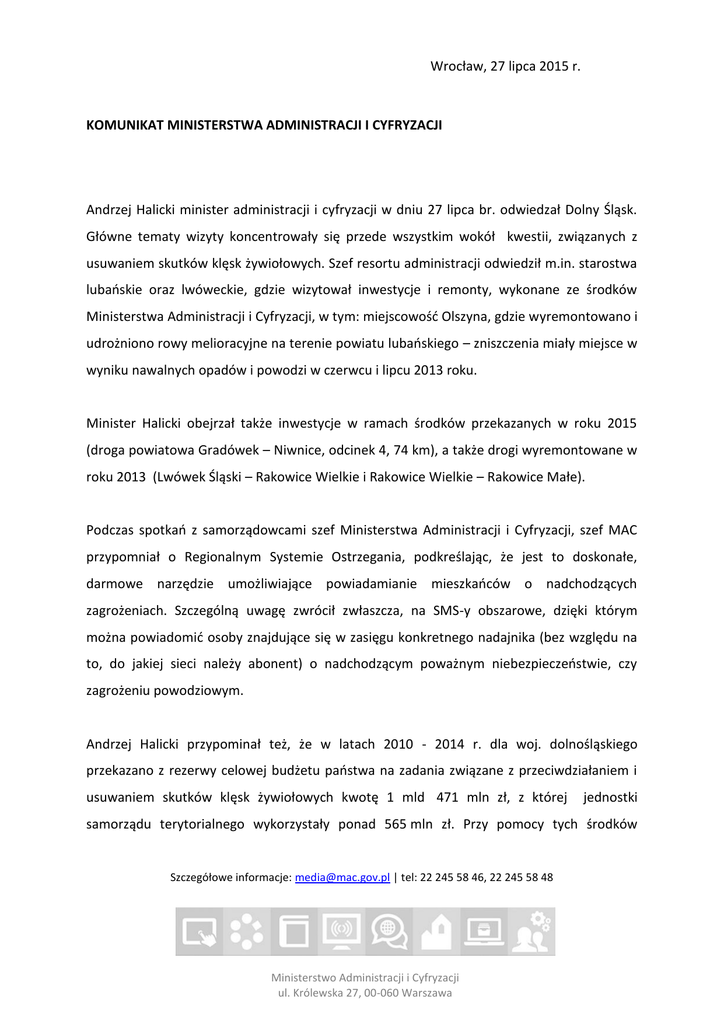 Wrocław, 27 lipca 2015 r.

KOMUNIKAT MINISTERSTWA ADMINISTRACJI I CYFRYZACJI

Andrzej Halicki minister administracji i cyfryzacji w dniu 27 lipca br. odwiedzał Dolny Śląsk. Główne tematy wizyty koncentrowały się przede wszystkim wokół kwestii, związanych z usuwaniem skutków klęsk żywiołowych. Szef resortu administracji odwiedził m.in. starostwa lubańskie oraz lwóweckie, gdzie wizytował inwestycje i remonty, wykonane ze środków Ministerstwa Administracji i Cyfryzacji, w tym: miejscowość Olszyna, gdzie wyremontowano i udrożniono rowy melioracyjne na terenie powiatu lubańskiego – zniszczenia miały miejsce w wyniku nawalnych opadów i powodzi w czerwcu i lipcu 2013 roku.

Minister Halicki obejrzał także inwestycje w ramach środków przekazanych w roku 2015 (droga powiatowa Gradówek – Niwnice, odcinek 4, 74 km), a także drogi wyremontowane w roku 2013 (Lwówek Śląski – Rakowice Wielkie i Rakowice Wielkie – Rakowice Małe).

Podczas spotkań z samorządowcami szef Ministerstwa Administracji i Cyfryzacji, szef MAC przypomniał o Regionalnym Systemie Ostrzegania, podkreślając, że jest to doskonałe, darmowe narzędzie umożliwiające powiadamianie mieszkańców o nadchodzących zagrożeniach. Szczególną uwagę zwrócił zwłaszcza, na SMS-y obszarowe, dzięki którym można powiadomić osoby znajdujące się w zasięgu konkretnego nadajnika (bez względu na to, do jakiej sieci należy abonent) o nadchodzącym poważnym niebezpieczeństwie, czy zagrożeniu powodziowym.

Andrzej Halicki przypominał też, że w latach 2010 - 2014 r. dla woj. dolnośląskiego przekazano z rezerwy celowej budżetu państwa na zadania związane z przeciwdziałaniem i usuwaniem skutków klęsk żywiołowych kwotę 1 mld 471 mln zł, z której jednostki samorządu terytorialnego wykorzystały ponad 565 mln zł. Przy pomocy tych środków

Szczegółowe informacje: media@mac.gov.pl | tel: 22 245 58 46, 22 245 58 48

Ministerstwo Administracji i Cyfryzacji
ul. Królewska 27, 00-060 Warszawa